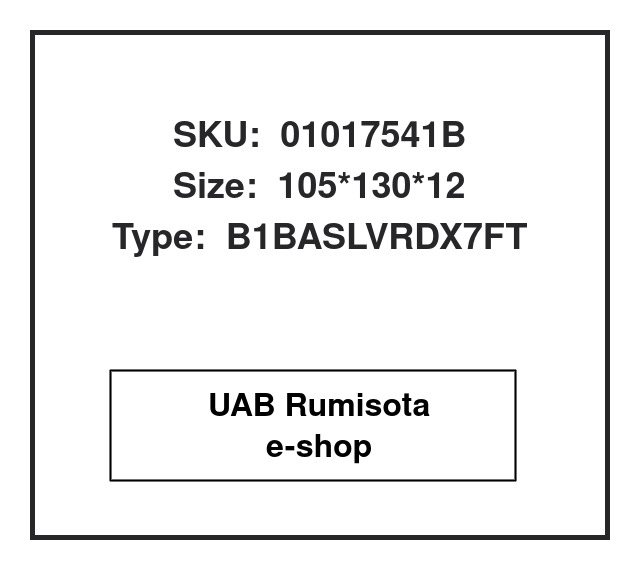 SKU: 01017541B
Size: 105*130*12
Type: B1BASLVRDX7FT

UAB Rumisota
e-shop